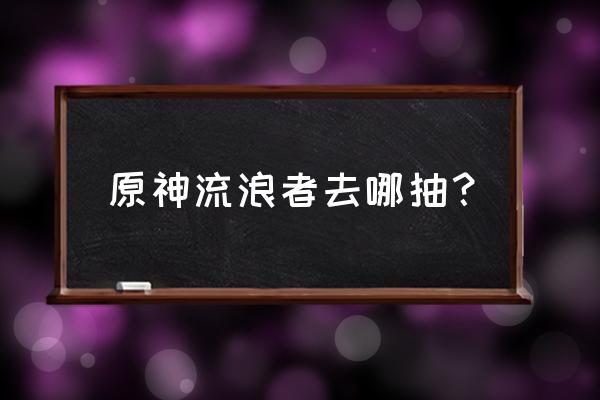 原神流浪者去哪抽?